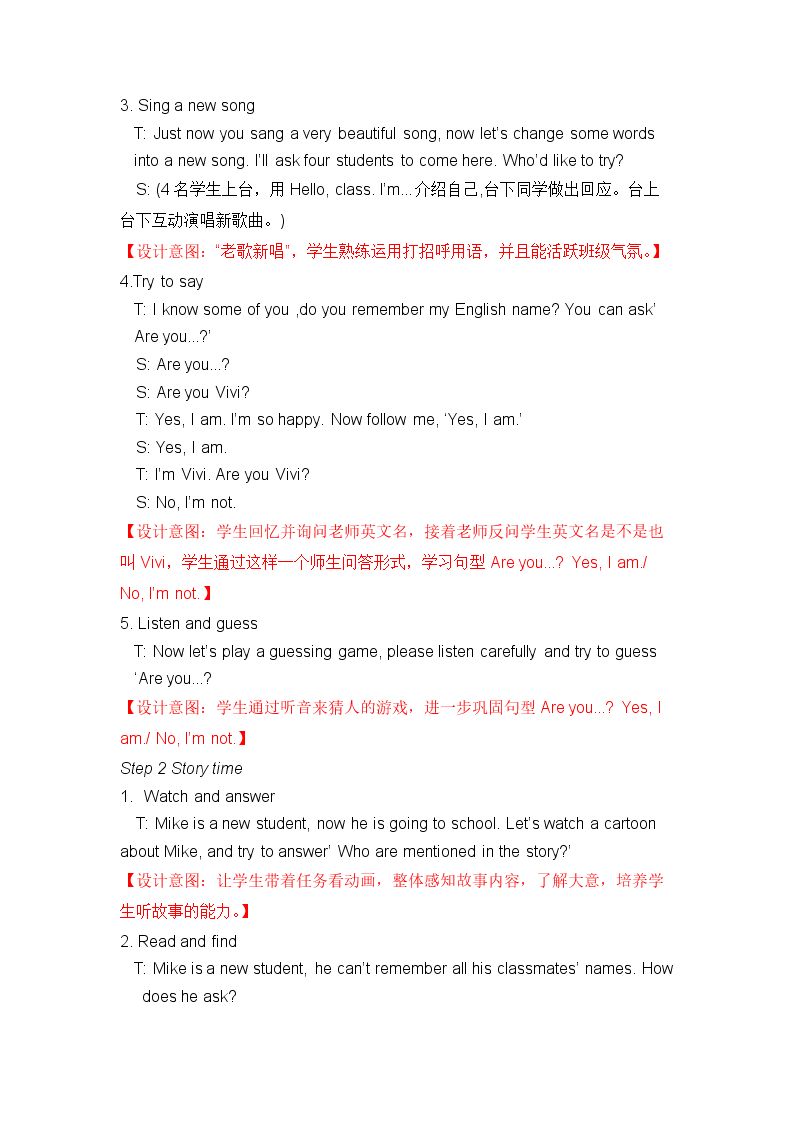 3. Sing a new song

T: Just now you sang a very beautiful song, now let's change some words into a new song. I'll ask four students to come here. Who'd like to try?

S: (4名学生上台，用Hello, class. I'm...介绍自己,台下同学做出回应。台上台下互动演唱新歌曲。)

【设计意图：“老歌新唱”，学生熟练运用打招呼用语，并且能活跃班级气氛。】

4.Try to say

T: I know some of you ,do you remember my English name? You can ask' Are you...?'

S: Are you...?

S: Are you Vivi?

T: Yes, I am. I'm so happy. Now follow me, 'Yes, I am.'

S: Yes, I am.

T: I'm Vivi. Are you Vivi?

S: No, I'm not.

【设计意图：学生回忆并询问老师英文名，接着老师反问学生英文名是不是也叫Vivi，学生通过这样一个师生问答形式，学习句型Are you...? Yes, I am./ No, I'm not.】

5. Listen and guess

T: Now let's play a guessing game, please listen carefully and try to guess 'Are you...?

【设计意图：学生通过听音来猜人的游戏，进一步巩固句型Are you...? Yes, I am./ No, I'm not.】

Step 2 Story time

1. Watch and answer

T: Mike is a new student, now he is going to school. Let's watch a cartoon about Mike, and try to answer' Who are mentioned in the story?'

【设计意图：让学生带着任务看动画，整体感知故事内容，了解大意，培养学生听故事的能力。】

2. Read and find

T: Mike is a new student, he can't remember all his classmates' names. How does he ask?